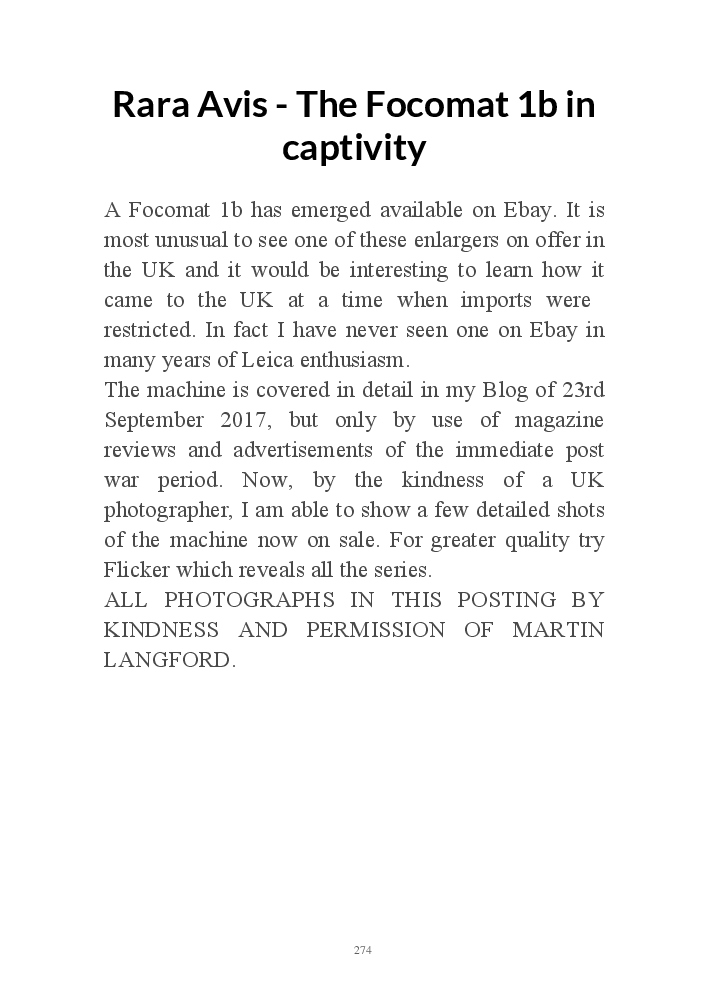 Rara Avis - The Focomat 1b in captivity

A Focomat 1b has emerged available on Ebay. It is most unusual to see one of these enlargers on offer in the UK and it would be interesting to learn how it came to the UK at a time when imports were restricted. In fact I have never seen one on Ebay in many years of Leica enthusiasm.
The machine is covered in detail in my Blog of 23rd September 2017, but only by use of magazine reviews and advertisements of the immediate post war period. Now, by the kindness of a UK photographer, I am able to show a few detailed shots of the machine now on sale. For greater quality try Flicker which reveals all the series.
ALL PHOTOGRAPHS IN THIS POSTING BY KINDNESS AND PERMISSION OF MARTIN LANGFORD.

274